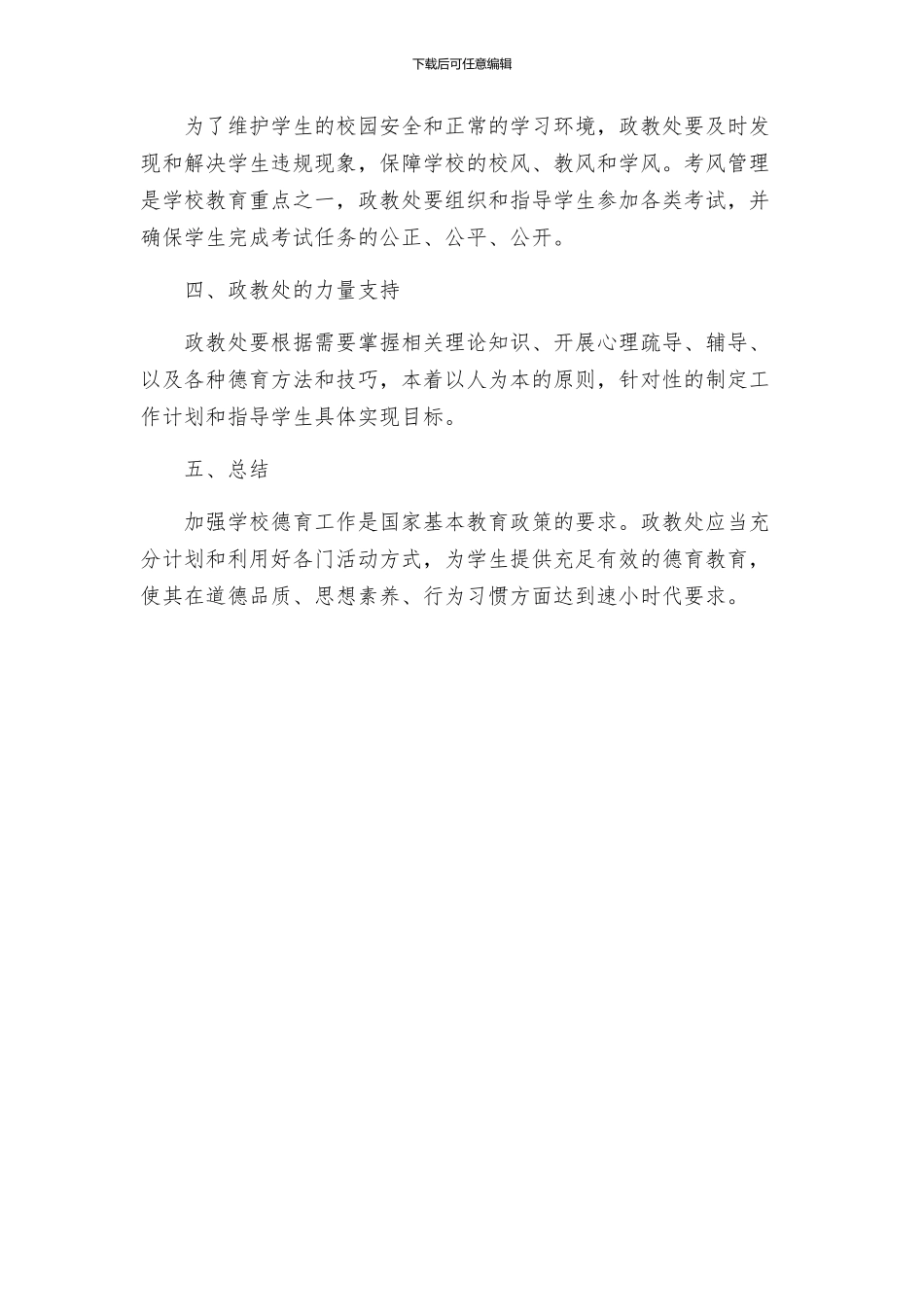 下载后可任意编辑

为了维护学生的校园安全和正常的学习环境，政教处要及时发现和解决学生违规现象，保障学校的校风、教风和学风。考风管理是学校教育重点之一，政教处要组织和指导学生参加各类考试，并确保学生完成考试任务的公正、公平、公开。

四、政教处的力量支持

政教处要根据需要掌握相关理论知识、开展心理疏导、辅导、以及各种德育方法和技巧，本着以人为本的原则，针对性的制定工作计划和指导学生具体实现目标。

五、总结

加强学校德育工作是国家基本教育政策的要求。政教处应当充分计划和利用好各门活动方式，为学生提供充足有效的德育教育，使其在道德品质、思想素养、行为习惯方面达到速小时代要求。